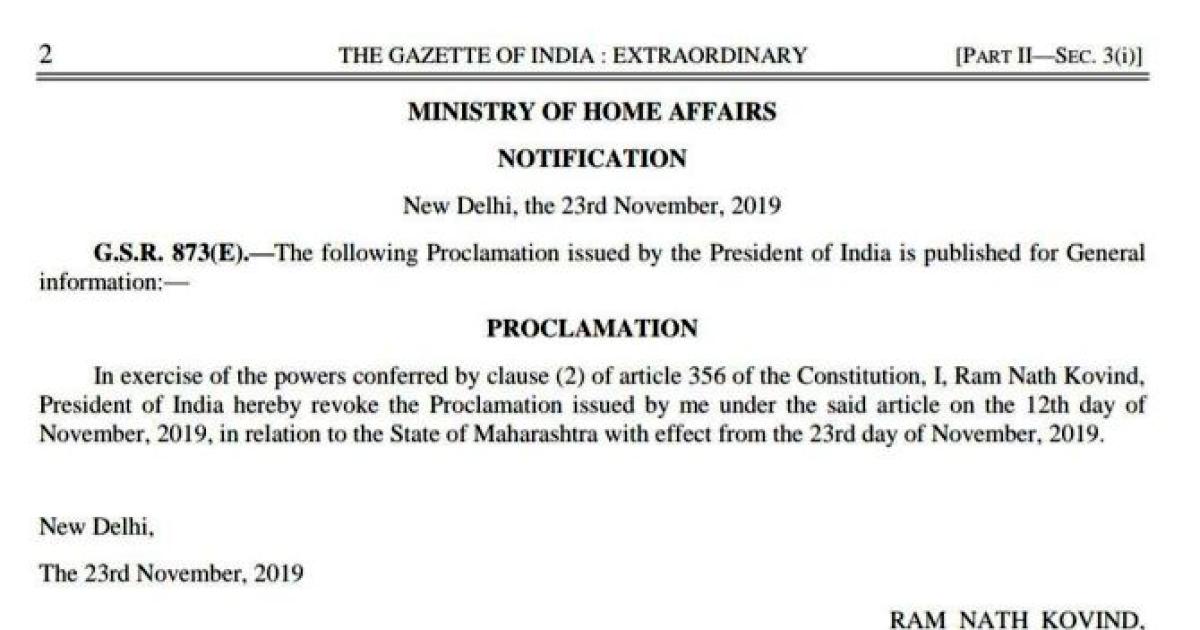 2 THE GAZETTE OF INDIA : EXTRAORDINARY [PART II—SEC. 3(i)]

MINISTRY OF HOME AFFAIRS

NOTIFICATION

New Delhi, the 23rd November, 2019

G.S.R. 873(E).—The following Proclamation issued by the President of India is published for General information:—

PROCLAMATION

In exercise of the powers conferred by clause (2) of article 356 of the Constitution, I, Ram Nath Kovind, President of India hereby revoke the Proclamation issued by me under the said article on the 12th day of November, 2019, in relation to the State of Maharashtra with effect from the 23rd day of November, 2019.

New Delhi,

The 23rd November, 2019

RAM NATH KOVIND,